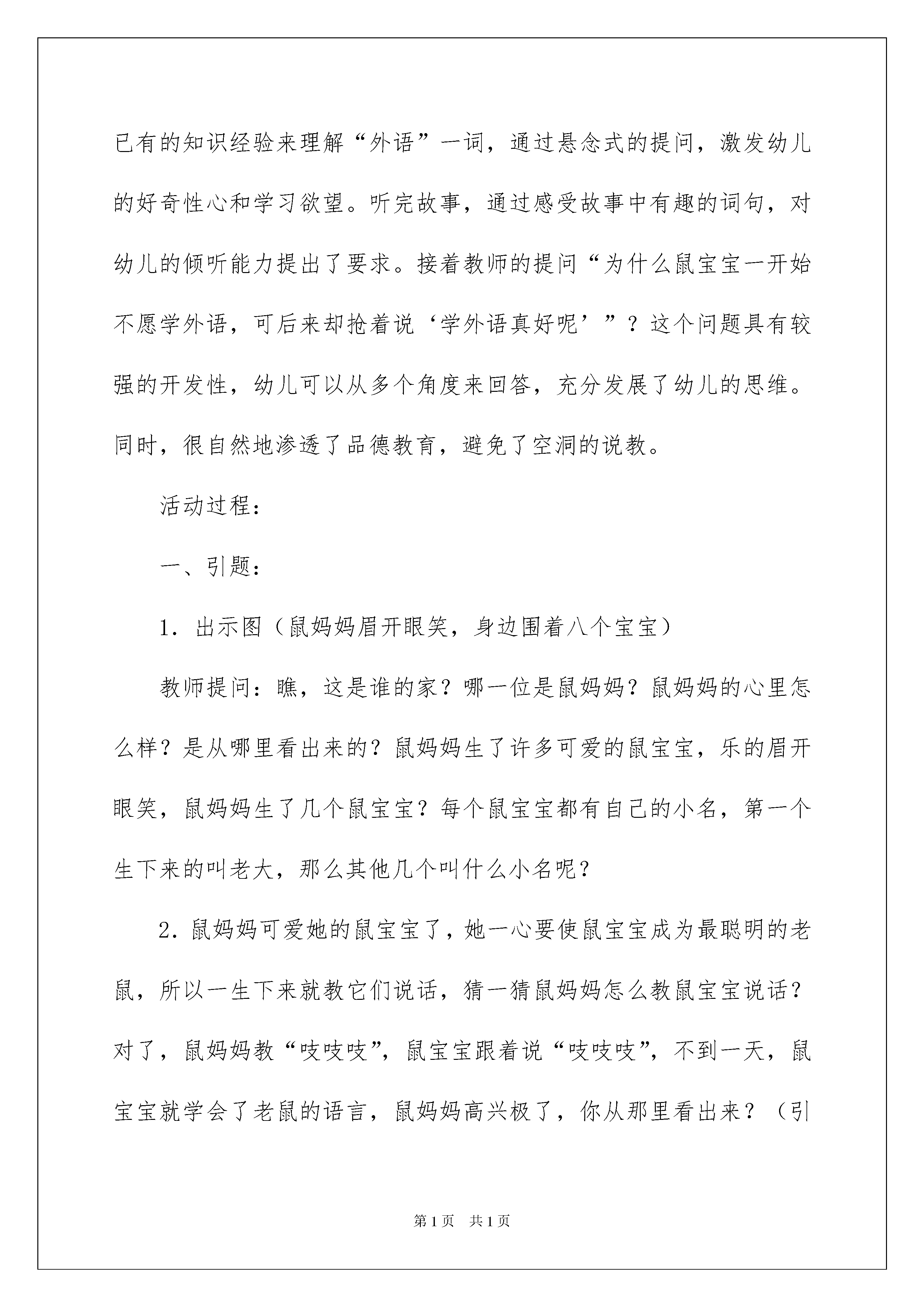 已有的知识经验来理解“外语”一词，通过悬念式的提问，激发幼儿的好奇性心和学习欲望。听完故事，通过感受故事中有趣的词句，对幼儿的倾听能力提出了要求。接着教师的提问“为什么鼠宝宝一开始不愿学外语，可后来却抢着说‘学外语真好呢’”？这个问题具有较强的开发性，幼儿可以从多个角度来回答，充分发展了幼儿的思维。同时，很自然地渗透了品德教育，避免了空洞的说教。

活动过程：

一、引题：

1. 出示图（鼠妈妈眉开眼笑，身边围着八个宝宝）

教师提问：瞧，这是谁的家？哪一位是鼠妈妈？鼠妈妈的心里怎么样？是从哪里看出来的？鼠妈妈生了许多可爱的鼠宝宝，乐的眉开眼笑，鼠妈妈生了几个鼠宝宝？每个鼠宝宝都有自己的小名，第一个生下来的叫老大，那么其他几个叫什么小名呢？

2. 鼠妈妈可爱她的鼠宝宝了，她一心要使鼠宝宝成为最聪明的老鼠，所以一生下来就教它们说话，猜一猜鼠妈妈怎么教鼠宝宝说话？对了，鼠妈妈教“吱吱吱”，鼠宝宝跟着说“吱吱吱”，不到一天，鼠宝宝就学会了老鼠的语言，鼠妈妈高兴极了，你从那里看出来？（引

第1页 共1页